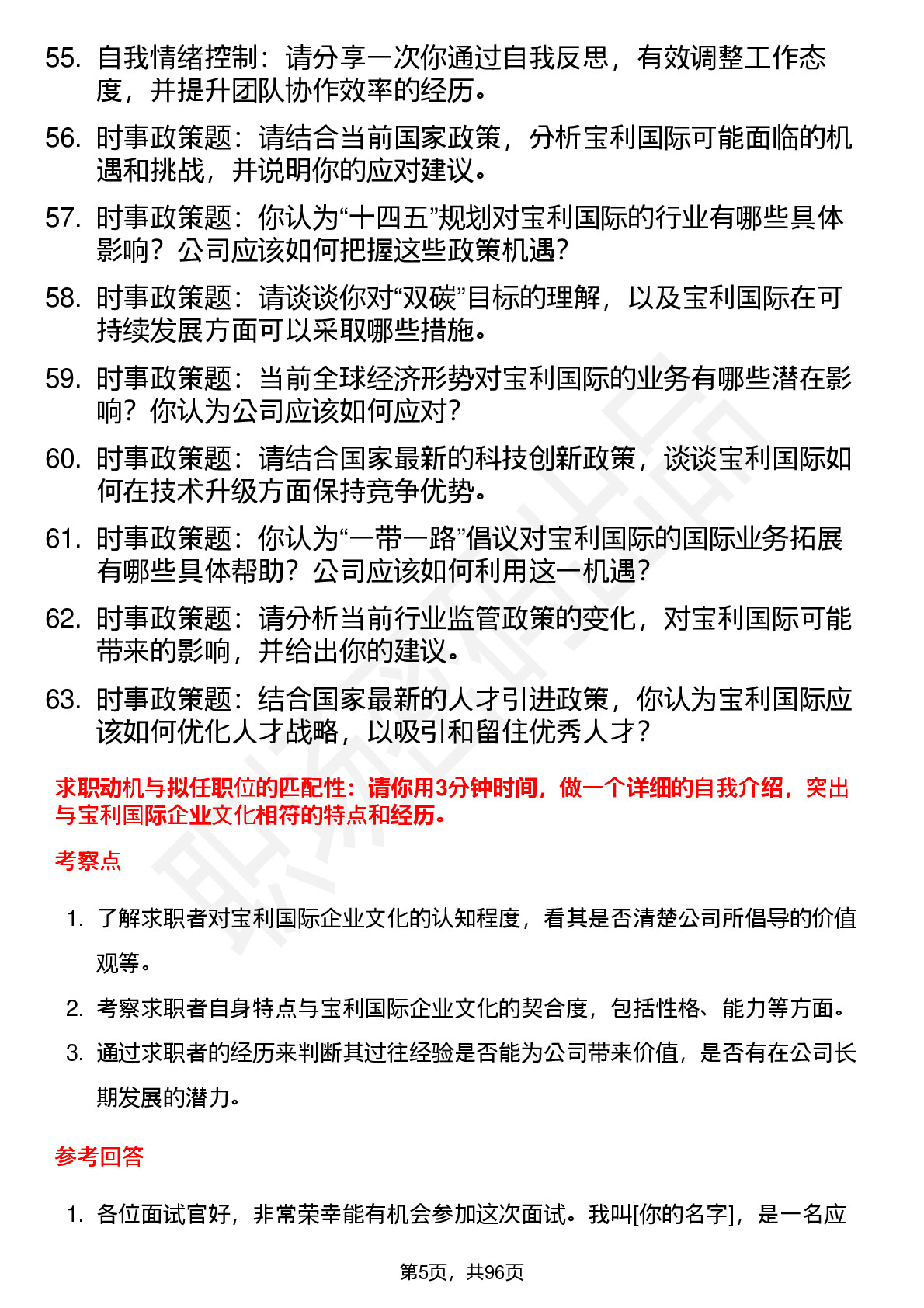 55. 自我情绪控制：请分享一次你通过自我反思，有效调整工作态度，并提升团队协作效率的经历。

56. 时事政策题：请结合当前国家政策，分析宝利国际可能面临的机遇和挑战，并说明你的应对建议。

57. 时事政策题：你认为“十四五”规划对宝利国际的行业有哪些具体影响？公司应该如何把握这些政策机遇？

58. 时事政策题：请谈谈你对“双碳”目标的理解，以及宝利国际在可持续发展方面可以采取哪些措施。

59. 时事政策题：当前全球经济形势对宝利国际的业务有哪些潜在影响？你认为公司应该如何应对？

60. 时事政策题：请结合国家最新的科技创新政策，谈谈宝利国际如何在技术升级方面保持竞争优势。

61. 时事政策题：你认为“一带一路”倡议对宝利国际的国际业务拓展有哪些具体帮助？公司应该如何利用这一机遇？

62. 时事政策题：请分析当前行业监管政策的变化，对宝利国际可能带来的影响，并给出你的建议。

63. 时事政策题：结合国家最新的人才引进政策，你认为宝利国际应该如何优化人才战略，以吸引和留住优秀人才？

求职动机与拟任职位的匹配性：请你用3分钟时间，做一个详细的自我介绍，突出与宝利国际企业文化相符的特点和经历。

考察点

1. 了解求职者对宝利国际企业文化的认知程度，看其是否清楚公司所倡导的价值观等。

2. 考察求职者自身特点与宝利国际企业文化的契合度，包括性格、能力等方面。

3. 通过求职者的经历来判断其过往经验是否能为公司带来价值，是否有在公司长期发展的潜力。

参考回答

1. 各位面试官好，非常荣幸能有机会参加这次面试。我叫[你的名字]，是一名应

第5页，共96页